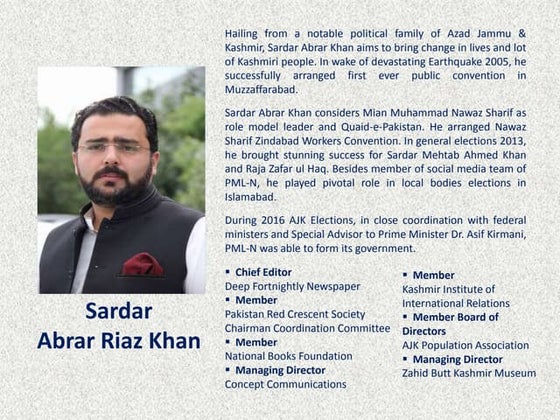 Sardar
Abrar Riaz Khan

Hailing from a notable political family of Azad Jammu & Kashmir, Sardar Abrar Khan aims to bring change in lives and lot of Kashmiri people. In wake of devastating Earthquake 2005, he successfully arranged first ever public convention in Muzzaffarabad.

Sardar Abrar Khan considers Mian Muhammad Nawaz Sharif as role model leader and Quaid-e-Pakistan. He arranged Nawaz Sharif Zindabad Workers Convention. In general elections 2013, he brought stunning success for Sardar Mehtab Ahmed Khan and Raja Zafar ul Haq. Besides member of social media team of PML-N, he played pivotal role in local bodies elections in Islamabad.

During 2016 AJK Elections, in close coordination with federal ministers and Special Advisor to Prime Minister Dr. Asif Kirmani, PML-N was able to form its government.

▪ Chief Editor
Deep Fortnightly Newspaper
▪ Member
Pakistan Red Crescent Society
Chairman Coordination Committee
▪ Member
National Books Foundation
▪ Managing Director
Concept Communications

▪ Member
Kashmir Institute of International Relations
▪ Member Board of Directors
AJK Population Association
▪ Managing Director
Zahid Butt Kashmir Museum